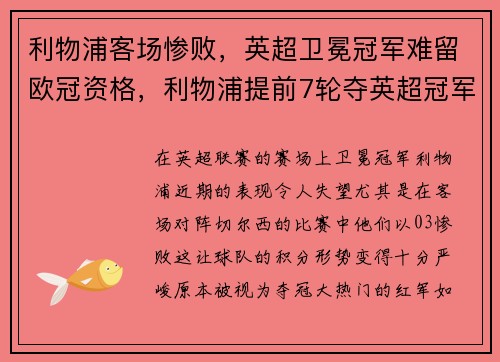 利物浦客场惨败，英超卫冕冠军难留欧冠资格，利物浦提前7轮夺英超冠军

在英超联赛的赛场上卫冕冠军利物浦近期的表现令人失望尤其是在客场对阵切尔西的比赛中他们以03惨败这让球队的积分形势变得十分严峻原本被视为夺冠大热门的红军如